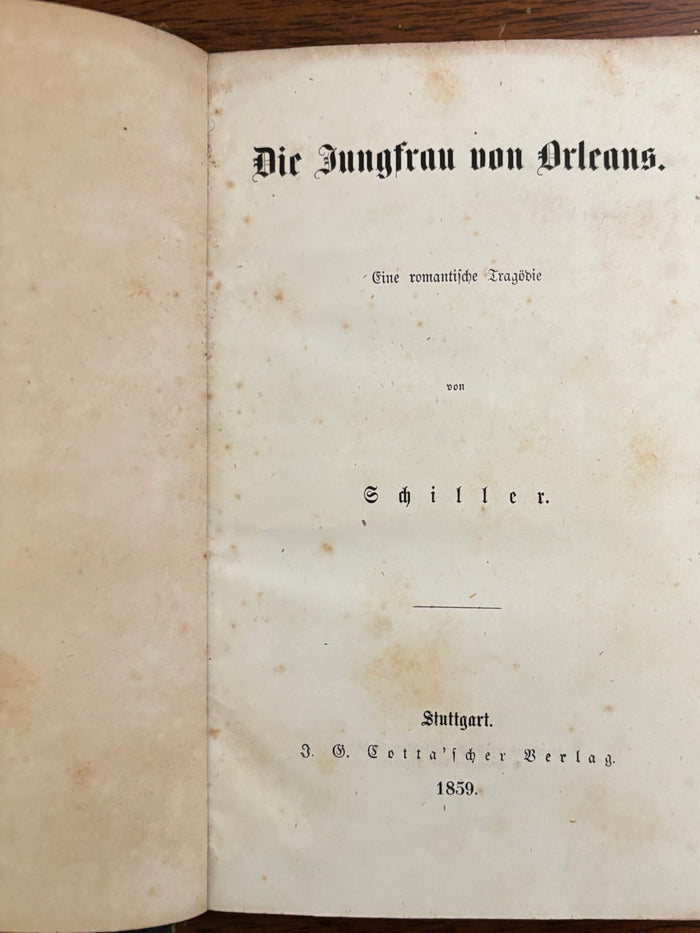 Die Jungfrau von Orleans.

Eine romantische Tragödie

von

Schiller.

Stuttgart.
J. G. Cotta'scher Verlag.
1859.